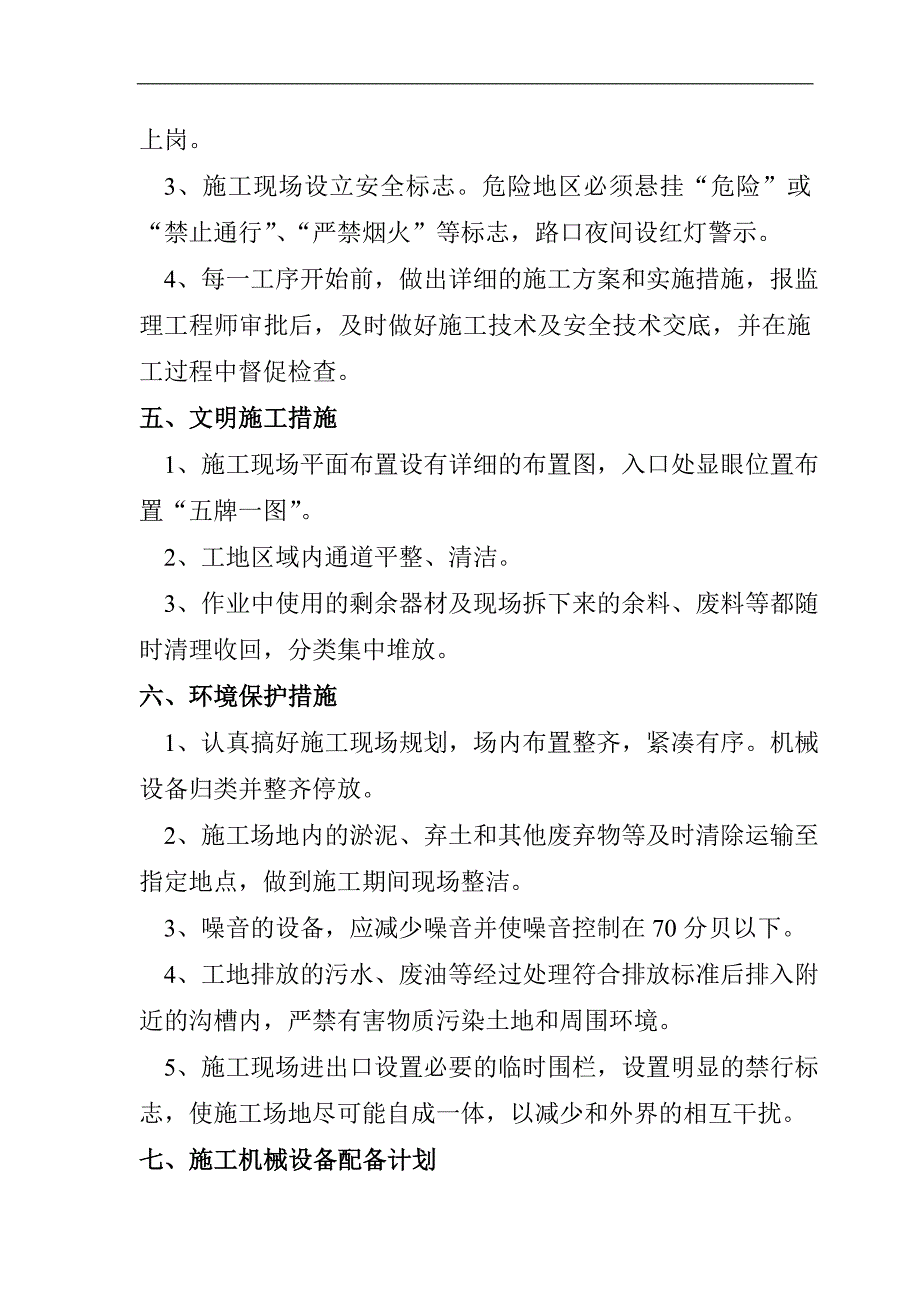 上岗。

3、施工现场设立安全标志。危险地区必须悬挂“危险”或“禁止通行”、“严禁烟火”等标志，路口夜间设红灯警示。

4、每一工序开始前，做出详细的施工方案和实施措施，报监理工程师审批后，及时做好施工技术及安全技术交底，并在施工过程中督促检查。

五、文明施工措施

1、施工现场平面布置设有详细的布置图，入口处显眼位置布置“五牌一图”。

2、工地区域内通道平整、清洁。

3、作业中使用的剩余器材及现场拆下来的余料、废料等都随时清理收回，分类集中堆放。

六、环境保护措施

1、认真搞好施工现场规划，场内布置整齐，紧凑有序。机械设备归类并整齐停放。

2、施工场地内的淤泥、弃土和其他废弃物等及时清除运输至指定地点，做到施工期间现场整洁。

3、噪音的设备，应减少噪音并使噪音控制在 70 分贝以下。

4、工地排放的污水、废油等经过处理符合排放标准后排入附近的沟槽内，严禁有害物质污染土地和周围环境。

5、施工现场进出口设置必要的临时围栏，设置明显的禁行标志，使施工场地尽可能自成一体，以减少和外界的相互干扰。

七、施工机械设备配备计划